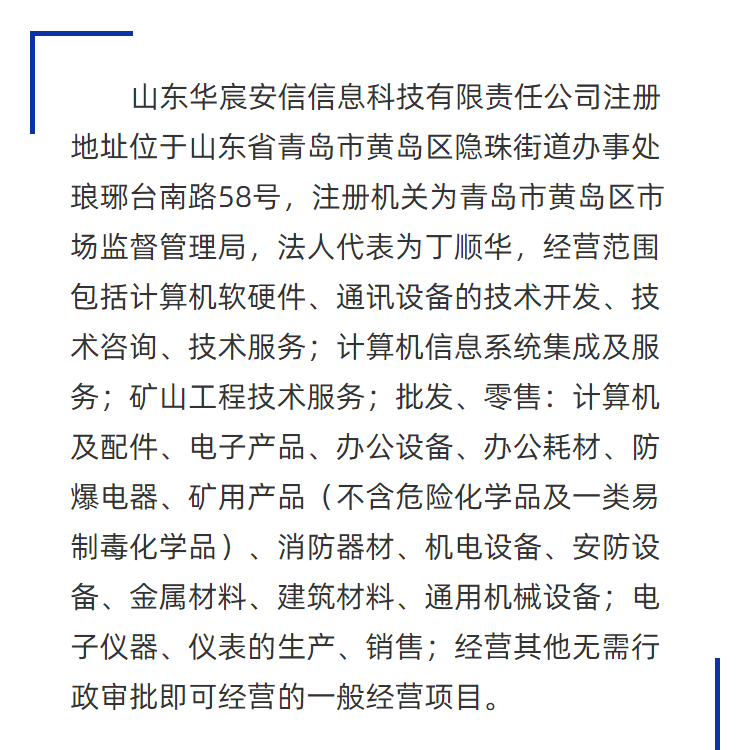 山东华宸安信信息科技有限责任公司注册地址位于山东省青岛市黄岛区隐珠街道办事处琅琊台南路58号，注册机关为青岛市黄岛区市场监督管理局，法人代表为丁顺华，经营范围包括计算机软硬件、通讯设备的技术开发、技术咨询、技术服务；计算机信息系统集成及服务；矿山工程技术服务；批发、零售：计算机及配件、电子产品、办公设备、办公耗材、防爆电器、矿用产品（不含危险化学品及一类易制毒化学品）、消防器材、机电设备、安防设备、金属材料、建筑材料、通用机械设备；电子仪器、仪表的生产、销售；经营其他无需行政审批即可经营的一般经营项目。